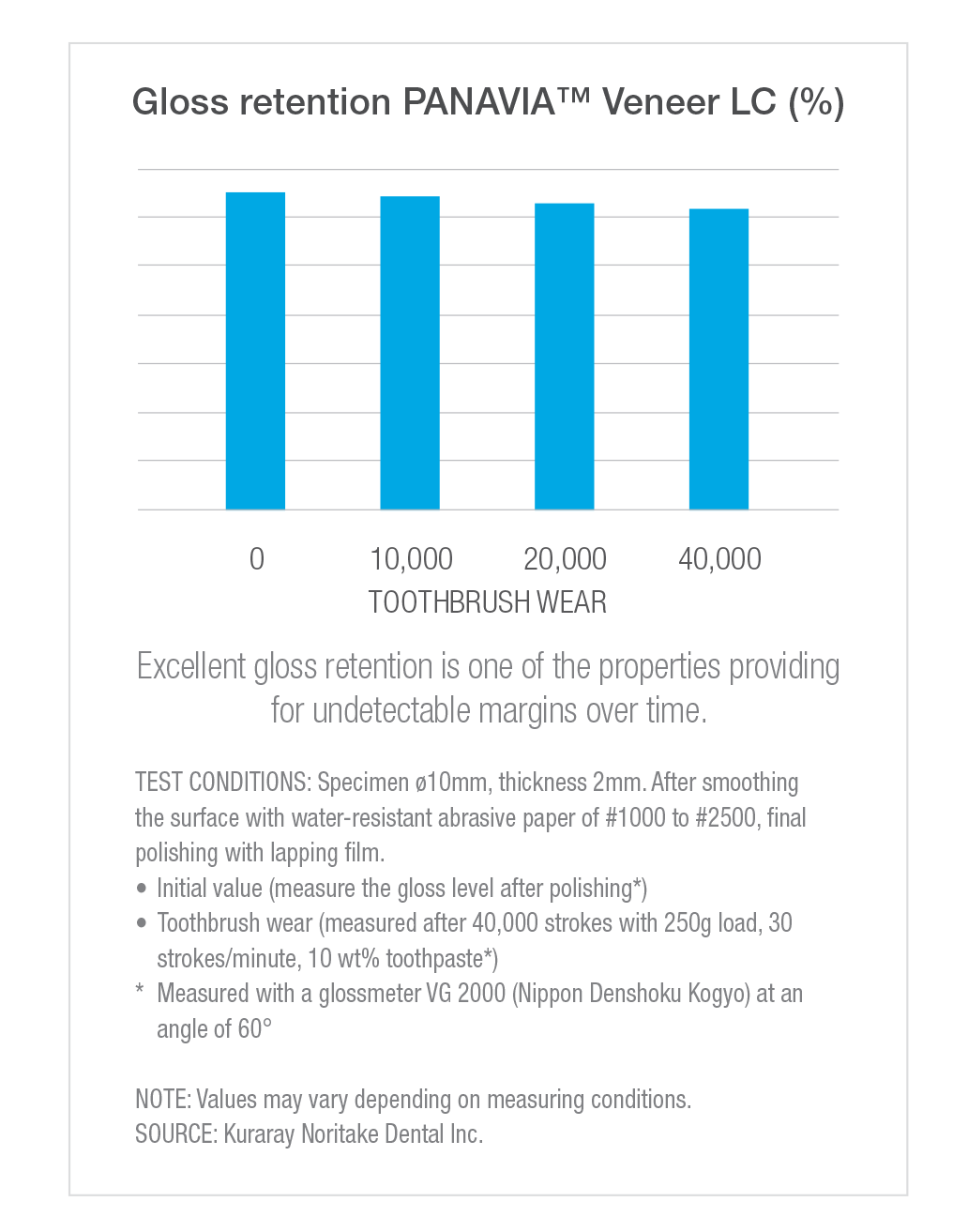 Gloss retention PANAVIA™ Veneer LC (%)

0
10,000
20,000
40,000
TOOTHBRUSH WEAR

Excellent gloss retention is one of the properties providing for undetectable margins over time.

TEST CONDITIONS: Specimen ø10mm, thickness 2mm. After smoothing the surface with water-resistant abrasive paper of #1000 to #2500, final polishing with lapping film.
• Initial value (measure the gloss level after polishing*)
• Toothbrush wear (measured after 40,000 strokes with 250g load, 30 strokes/minute, 10 wt% toothpaste*)
* Measured with a glossmeter VG 2000 (Nippon Denshoku Kogyo) at an angle of 60°

NOTE: Values may vary depending on measuring conditions.
SOURCE: Kuraray Noritake Dental Inc.